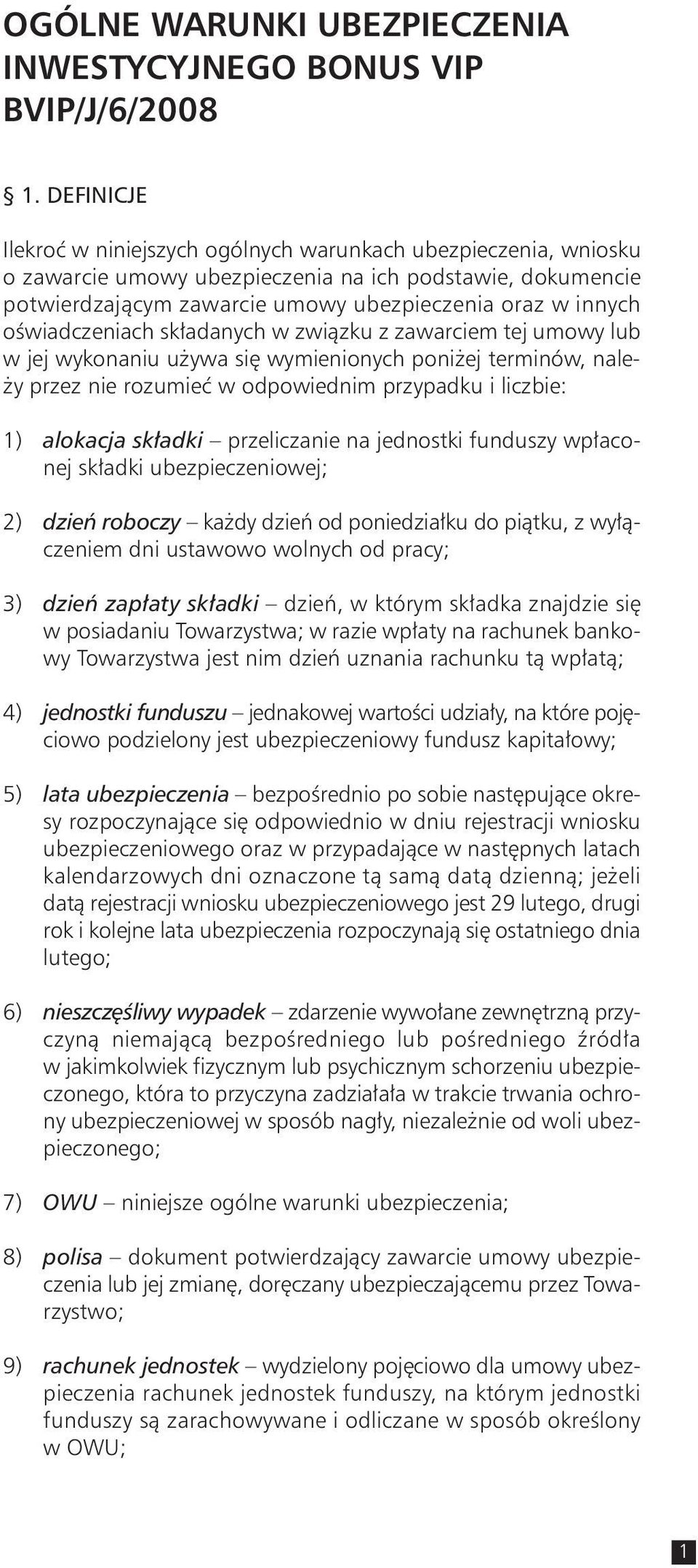 OGÓLNE WARUNKI UBEZPIECZENIA INWESTYCYJNEGO BONUS VIP BVIP/J/6/2008

§ 1. DEFINICJE

Ilekroć w niniejszych ogólnych warunkach ubezpieczenia, wniosku o zawarcie umowy ubezpieczenia na ich podstawie, dokumencie potwierdzającym zawarcie umowy ubezpieczenia oraz w innych oświadczeniach składanych w związku z zawarciem tej umowy lub w jej wykonaniu używa się wymienionych poniżej terminów, należy przez nie rozumieć w odpowiednim przypadku i liczbie:

1) alokacja składki – przeliczanie na jednostki funduszy wpłaconej składki ubezpieczeniowej;

2) dzień roboczy – każdy dzień od poniedziałku do piątku, z wyłączeniem dni ustawowo wolnych od pracy;

3) dzień zapłaty składki – dzień, w którym składka znajdzie się w posiadaniu Towarzystwa; w razie wpłaty na rachunek bankowy Towarzystwa jest nim dzień uznania rachunku tą wpłatą;

4) jednostki funduszu – jednakowej wartości udziały, na które pojęciowo podzielony jest ubezpieczeniowy fundusz kapitałowy;

5) lata ubezpieczenia – bezpośrednio po sobie następujące okresy rozpoczynające się odpowiednio w dniu rejestracji wniosku ubezpieczeniowego oraz w przypadające w następnych latach kalendarzowych dni oznaczone tą samą datą dzienną; jeżeli datą rejestracji wniosku ubezpieczeniowego jest 29 lutego, drugi rok i kolejne lata ubezpieczenia rozpoczynają się ostatniego dnia lutego;

6) nieszczęśliwy wypadek – zdarzenie wywołane zewnętrzną przyczyną niemającą bezpośredniego lub pośredniego źródła w jakimkolwiek fizycznym lub psychicznym schorzeniu ubezpieczonego, która to przyczyna zadziałała w trakcie trwania ochrony ubezpieczeniowej w sposób nagły, niezależnie od woli ubezpieczonego;

7) OWU – niniejsze ogólne warunki ubezpieczenia;

8) polisa – dokument potwierdzający zawarcie umowy ubezpieczenia lub jej zmianę, doręczany ubezpieczającemu przez Towarzystwo;

9) rachunek jednostek – wydzielony pojęciowo dla umowy ubezpieczenia rachunek jednostek funduszy, na którym jednostki funduszy są zarachowywane i odliczane w sposób określony w OWU;

1